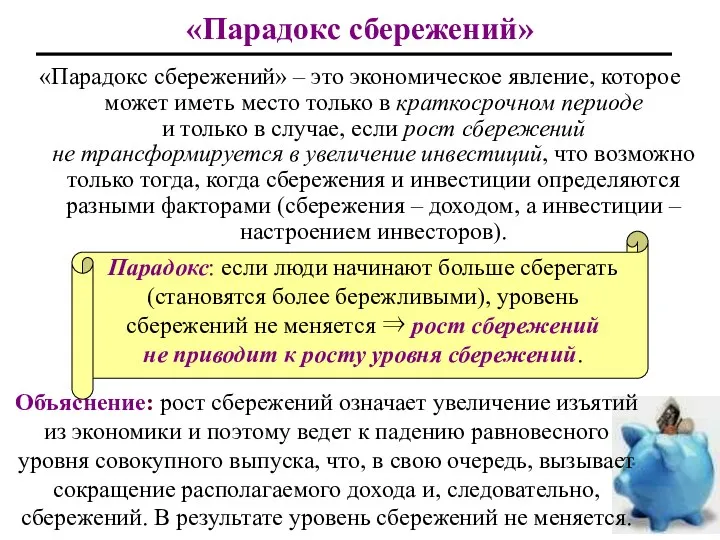 «Парадокс сбережений»

«Парадокс сбережений» – это экономическое явление, которое может иметь место только в краткосрочном периоде и только в случае, если рост сбережений не трансформируется в увеличение инвестиций, что возможно только тогда, когда сбережения и инвестиции определяются разными факторами (сбережения – доходом, а инвестиции – настроением инвесторов).

Парадокс: если люди начинают больше сберегать (становятся более бережливыми), уровень сбережений не меняется $\Rightarrow$ рост сбережений не приводит к росту уровня сбережений.

Объяснение: рост сбережений означает увеличение изъятий из экономики и поэтому ведет к падению равновесного уровня совокупного выпуска, что, в свою очередь, вызывает сокращение располагаемого дохода и, следовательно, сбережений. В результате уровень сбережений не меняется.